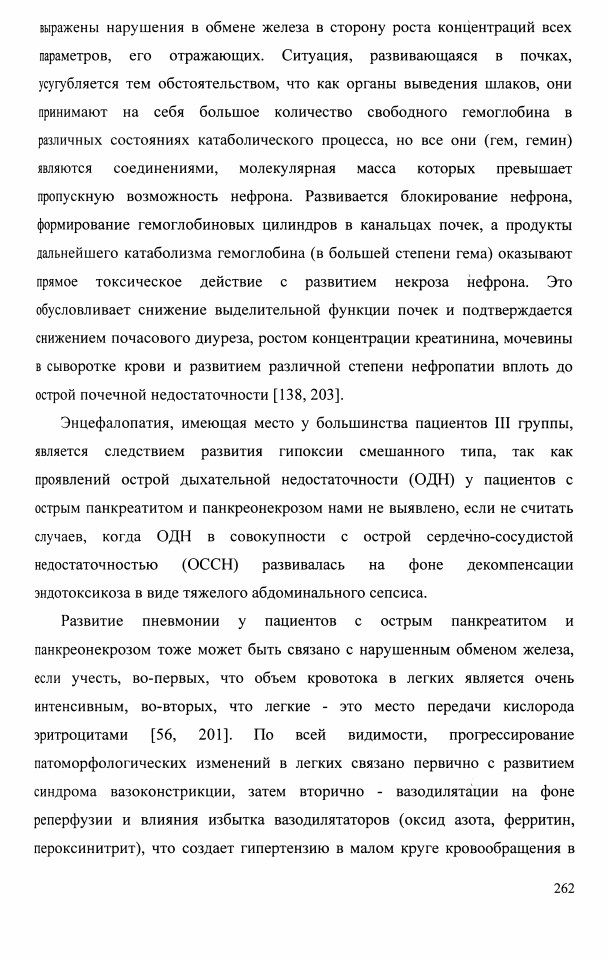 выражены нарушения в обмене железа в сторону роста концентраций всех параметров, его отражающих. Ситуация, развивающаяся в почках, усугубляется тем обстоятельством, что как органы выведения шлаков, они принимают на себя большое количество свободного гемоглобина в различных состояниях катаболического процесса, но все они (гем, гемин) являются соединениями, молекулярная масса которых превышает пропускную возможность нефрона. Развивается блокирование нефрона, формирование гемоглобиновых цилиндров в канальцах почек, а продукты дальнейшего катаболизма гемоглобина (в большей степени гема) оказывают прямое токсическое действие с развитием некроза нефрона. Это обусловливает снижение выделительной функции почек и подтверждается снижением почасового диуреза, ростом концентрации креатинина, мочевины в сыворотке крови и развитием различной степени нефропатии вплоть до острой почечной недостаточности [138, 203].

Энцефалопатия, имеющая место у большинства пациентов III группы, является следствием развития гипоксии смешанного типа, так как проявлений острой дыхательной недостаточности (ОДН) у пациентов с острым панкреатитом и панкреонекрозом нами не выявлено, если не считать случаев, когда ОДН в совокупности с острой сердечно-сосудистой недостаточностью (ОССН) развивалась на фоне декомпенсации эндотоксикоза в виде тяжелого абдоминального сепсиса.

Развитие пневмонии у пациентов с острым панкреатитом и панкреонекрозом тоже может быть связано с нарушенным обменом железа, если учесть, во-первых, что объем кровотока в легких является очень интенсивным, во-вторых, что легкие - это место передачи кислорода эритроцитами [56, 201]. По всей видимости, прогрессирование патоморфологических изменений в легких связано первично с развитием синдрома вазоконстрикции, затем вторично - вазодилятации на фоне реперфузии и влияния избытка вазодилятаторов (оксид азота, ферритин, пероксинитрит), что создает гипертензию в малом круге кровообращения в

262